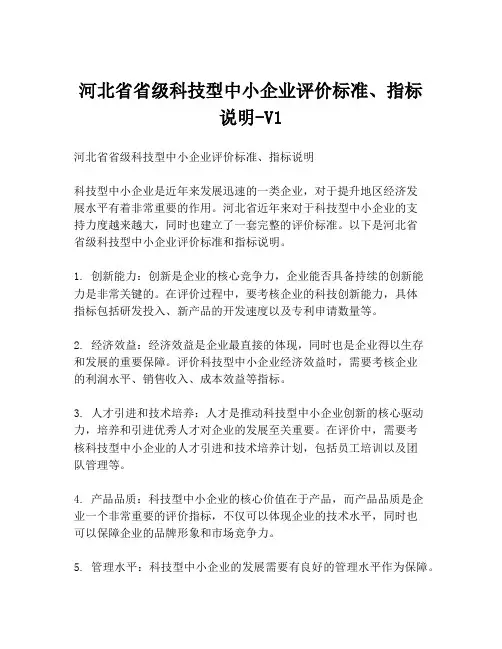 河北省省级科技型中小企业评价标准、指标说明-V1

河北省省级科技型中小企业评价标准、指标说明

科技型中小企业是近年来发展迅速的一类企业，对于提升地区经济发展水平有着非常重要的作用。河北省近年来对于科技型中小企业的支持力度越来越大，同时也建立了一套完整的评价标准。以下是河北省省级科技型中小企业评价标准和指标说明。

1. 创新能力：创新是企业的核心竞争力，企业能否具备持续的创新能力是非常关键的。在评价过程中，要考核企业的科技创新能力，具体指标包括研发投入、新产品的开发速度以及专利申请数量等。

2. 经济效益：经济效益是企业最直接的体现，同时也是企业得以生存和发展的重要保障。评价科技型中小企业经济效益时，需要考核企业的利润水平、销售收入、成本效益等指标。

3. 人才引进和技术培养：人才是推动科技型中小企业创新的核心驱动力，培养和引进优秀人才对企业的发展至关重要。在评价中，需要考核科技型中小企业的人才引进和技术培养计划，包括员工培训以及团队管理等。

4. 产品品质：科技型中小企业的核心价值在于产品，而产品品质是企业一个非常重要的评价指标，不仅可以体现企业的技术水平，同时也可以保障企业的品牌形象和市场竞争力。

5. 管理水平：科技型中小企业的发展需要有良好的管理水平作为保障。